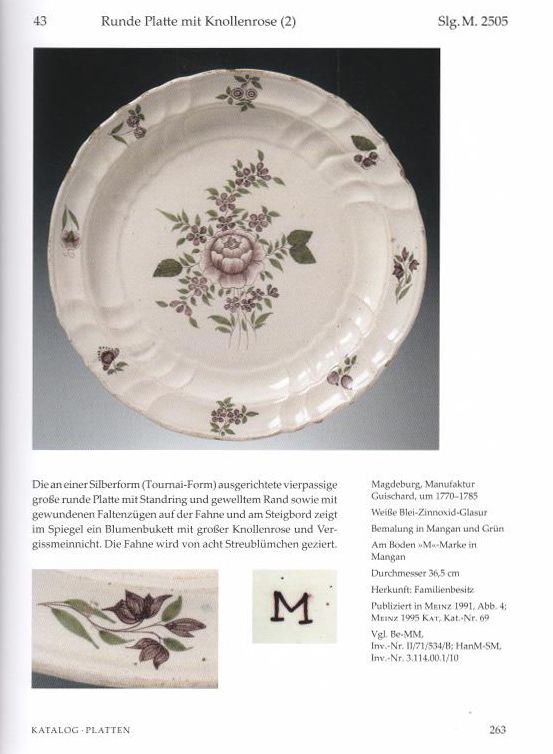 43 Runde Platte mit Knollenrose (2) Slg. M. 2505

Die an einer Silberform (Tournai-Form) ausgerichtete vierpassige große runde Platte mit Standring und gewelltem Rand sowie mit gewundenen Faltenzügen auf der Fahne und am Steigbord zeigt im Spiegel ein Blumenbukett mit großer Knollenrose und Vergissmeinnicht. Die Fahne wird von acht Streublümchen geziert.

M

Magdeburg, Manufaktur Guischard, um 1770–1785

Weiße Blei-Zinnoxid-Glasur

Bemalung in Mangan und Grün

Am Boden »M«-Marke in Mangan

Durchmesser 36,5 cm

Herkunft: Familienbesitz

Publiziert in Meinz 1991, Abb. 4; Meinz 1995 Kat, Kat.-Nr. 69

Vgl. Be-MM, Inv.-Nr. II/71/534/B; HanM-SM, Inv.-Nr. 3.114.00.1/10

KATALOG · PLATTEN 263